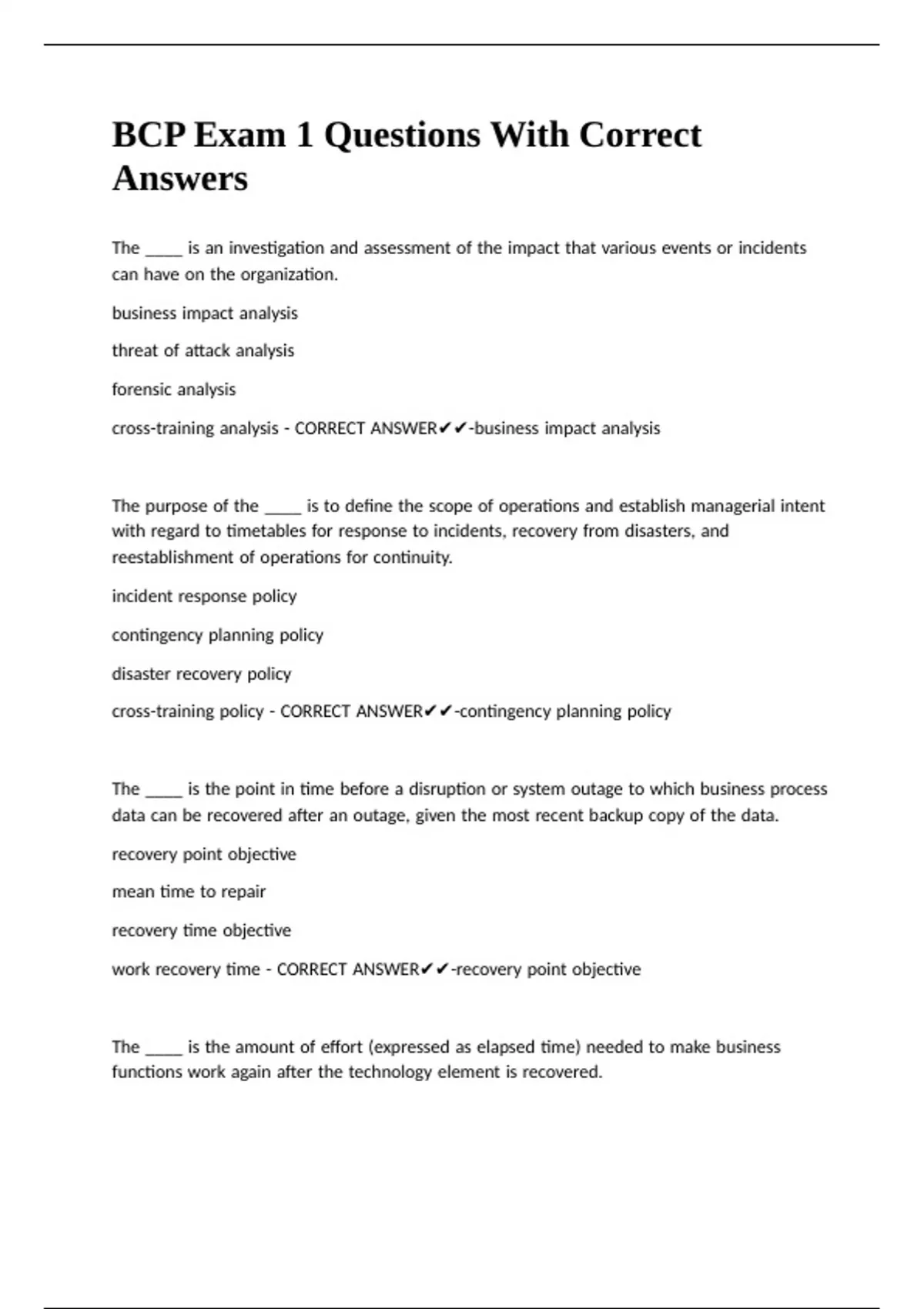 BCP Exam 1 Questions With Correct Answers

The _____ is an investigation and assessment of the impact that various events or incidents can have on the organization.

business impact analysis

threat of attack analysis

forensic analysis

cross-training analysis - CORRECT ANSWER✔✔-business impact analysis

The purpose of the _____ is to define the scope of operations and establish managerial intent with regard to timetables for response to incidents, recovery from disasters, and reestablishment of operations for continuity.

incident response policy

contingency planning policy

disaster recovery policy

cross-training policy - CORRECT ANSWER✔✔-contingency planning policy

The _____ is the point in time before a disruption or system outage to which business process data can be recovered after an outage, given the most recent backup copy of the data.

recovery point objective

mean time to repair

recovery time objective

work recovery time - CORRECT ANSWER✔✔-recovery point objective

The _____ is the amount of effort (expressed as elapsed time) needed to make business functions work again after the technology element is recovered.